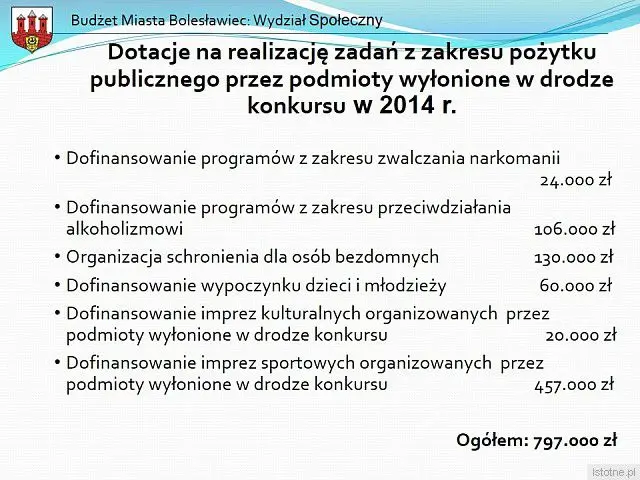 Budżet Miasta Bolesławiec: Wydział Społeczny

Dotacje na realizację zadań z zakresu pożytku publicznego przez podmioty wyłonione w drodze konkursu w 2014 r.

• Dofinansowanie programów z zakresu zwalczania narkomanii 24.000 zł

• Dofinansowanie programów z zakresu przeciwdziałania alkoholizmowi 106.000 zł

• Organizacja schronienia dla osób bezdomnych 130.000 zł

• Dofinansowanie wypoczynku dzieci i młodzieży 60.000 zł

• Dofinansowanie imprez kulturalnych organizowanych przez podmioty wyłonione w drodze konkursu 20.000 zł

• Dofinansowanie imprez sportowych organizowanych przez podmioty wyłonione w drodze konkursu 457.000 zł

Ogółem: 797.000 zł

istotne.pl